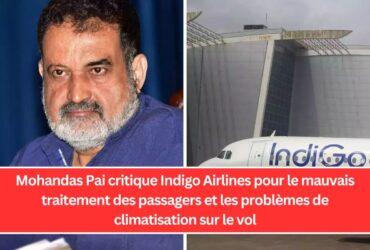 IndiGo

Mohandas Pai critique Indigo Airlines pour le mauvais traitement des passagers et les problèmes de climatisation sur le vol